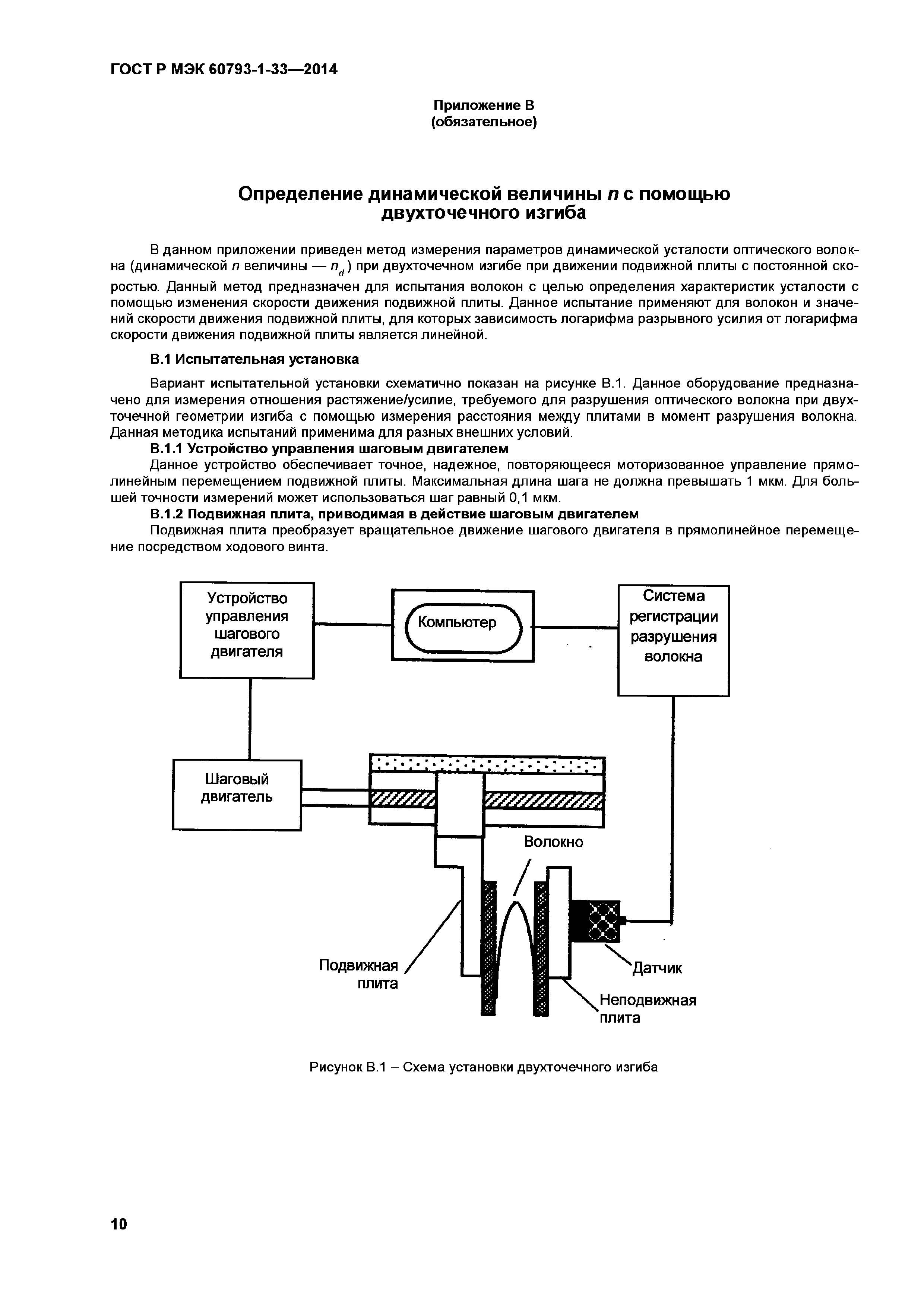 ГОСТ Р МЭК 60793-1-33—2014

Приложение В
(обязательное)

Определение динамической величины $n$ с помощью двухточечного изгиба

В данном приложении приведен метод измерения параметров динамической усталости оптического волокна (динамической $n$ величины — $n_d$) при двухточечном изгибе при движении подвижной плиты с постоянной скоростью. Данный метод предназначен для испытания волокон с целью определения характеристик усталости с помощью изменения скорости движения подвижной плиты. Данное испытание применяют для волокон и значений скорости движения подвижной плиты, для которых зависимость логарифма разрывного усилия от логарифма скорости движения подвижной плиты является линейной.

В.1 Испытательная установка

Вариант испытательной установки схематично показан на рисунке В.1. Данное оборудование предназначено для измерения отношения растяжение/усилие, требуемого для разрушения оптического волокна при двухточечной геометрии изгиба с помощью измерения расстояния между плитами в момент разрушения волокна. Данная методика испытаний применима для разных внешних условий.

В.1.1 Устройство управления шаговым двигателем

Данное устройство обеспечивает точное, надежное, повторяющееся моторизованное управление прямолинейным перемещением подвижной плиты. Максимальная длина шага не должна превышать 1 мкм. Для большей точности измерений может использоваться шаг равный 0,1 мкм.

В.1.2 Подвижная плита, приводимая в действие шаговым двигателем

Подвижная плита преобразует вращательное движение шагового двигателя в прямолинейное перемещение посредством ходового винта.

Устройство управления шагового двигателя

Компьютер

Система регистрации разрушения волокна

Шаговый двигатель

Волокно

Подвижная плита

Датчик

Неподвижная плита

Рисунок В.1 – Схема установки двухточечного изгиба

10